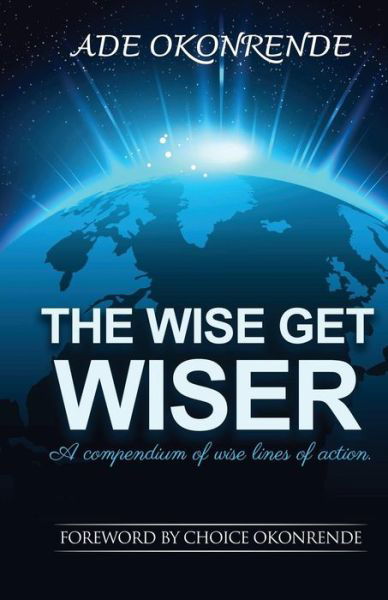 ADE OKONRENDE

THE WISE GET WISER

A compendium of wise lines of action.

FOREWORD BY CHOICE OKONRENDE